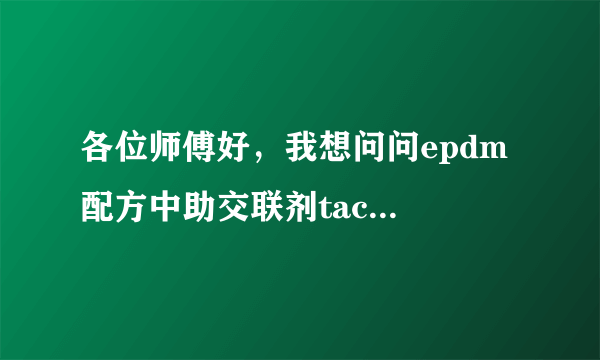 各位师傅好，我想问问epdm配方中助交联剂tac...